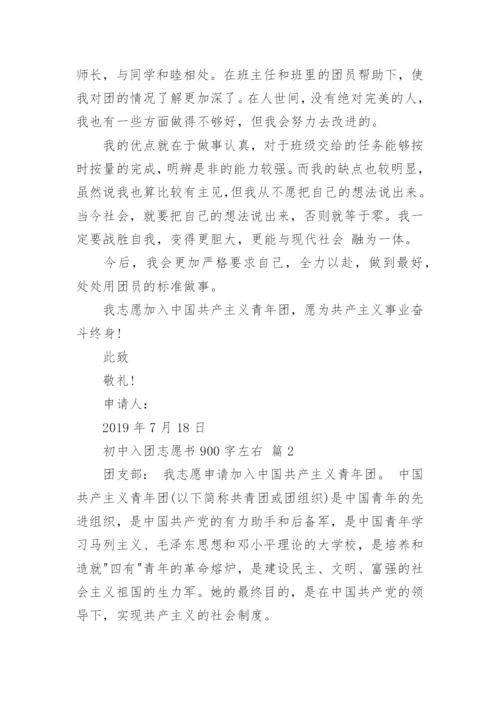 师长，与同学和睦相处。在班主任和班里的团员帮助下，使我对团的情况了解更加深了。在人世间，没有绝对完美的人，我也有一些方面做得不够好，但我会努力去改进的。

我的优点就在于做事认真，对于班级交给的任务能够按时按量的完成，明辨是非的能力较强。而我的缺点也较明显，虽然说我也算比较有主见，但我从不愿把自己的想法说出来。当今社会，就要把自己的想法说出来，否则就等于零。我一定要战胜自我，变得更胆大，更能与现代社会 融为一体。

今后，我会更加严格要求自己，全力以赴，做到最好，处处用团员的标准做事。

我志愿加入中国共产主义青年团，愿为共产主义事业奋斗终身！

此致

敬礼！

申请人：

2019 年 7 月 18 日

初中入团志愿书 900 字左右 篇 2

团支部： 我志愿申请加入中国共产主义青年团。 中国共产主义青年团(以下简称共青团或团组织)是中国青年的先进组织，是中国共产党的有力助手和后备军，是中国青年学习马列主义、毛泽东思想和邓小平理论的大学校，是培养和造就"四有"青年的革命熔炉，是建设民主、文明、富强的社会主义祖国的生力军。她的最终目的，是在中国共产党的领导下，实现共产主义的社会制度。